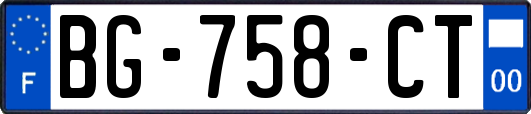 F

BG-758-CT

00